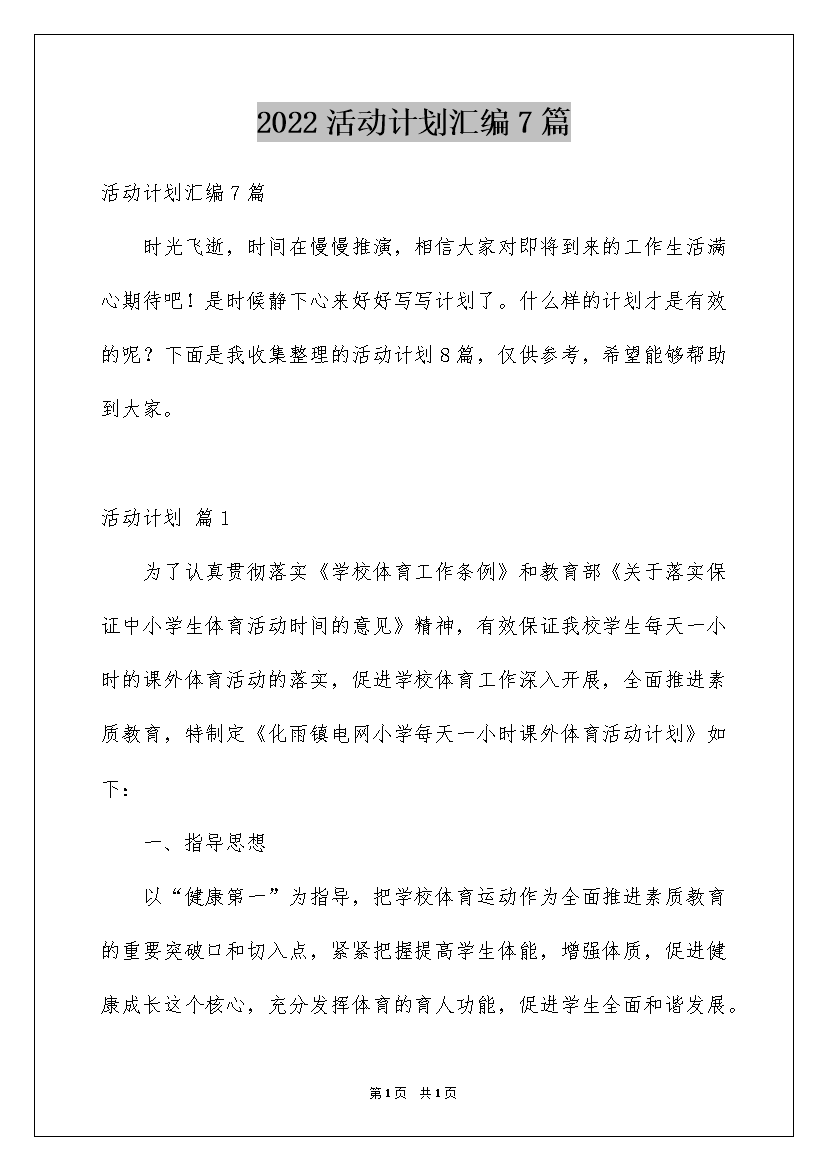 2022 活动计划汇编 7 篇

活动计划汇编 7 篇

时光飞逝，时间在慢慢推演，相信大家对即将到来的工作生活满心期待吧！是时候静下心来好好写写计划了。什么样的计划才是有效的呢？下面是我收集整理的活动计划 8 篇，仅供参考，希望能够帮助到大家。

活动计划 篇 1

为了认真贯彻落实《学校体育工作条例》和教育部《关于落实保证中小学生体育活动时间的意见》精神，有效保证我校学生每天一小时的课外体育活动的落实，促进学校体育工作深入开展，全面推进素质教育，特制定《化雨镇电网小学每天一小时课外体育活动计划》如下：

一、指导思想

以“健康第一”为指导，把学校体育运动作为全面推进素质教育的重要突破口和切入点，紧紧把握提高学生体能，增强体质，促进健康成长这个核心，充分发挥体育的育人功能，促进学生全面和谐发展。

第 1 页 共 1 页